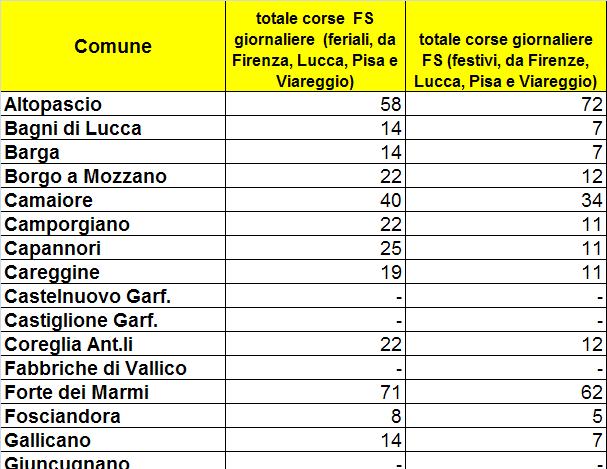 | Comune | totale corse FS giornaliere (feriali, da Firenza, Lucca, Pisa e Viareggio) | totale corse giornaliere FS (festivi, da Firenze, Lucca, Pisa e Viareggio) |
|---|---|---|
| Altopascio | 58 | 72 |
| Bagni di Lucca | 14 | 7 |
| Barga | 14 | 7 |
| Borgo a Mozzano | 22 | 12 |
| Camaiore | 40 | 34 |
| Camporgiano | 22 | 11 |
| Capannori | 25 | 11 |
| Careggine | 19 | 11 |
| Castelnuovo Garf. | - | - |
| Castiglione Garf. | - | - |
| Coreglia Ant.li | 22 | 12 |
| Fabbriche di Vallico | - | - |
| Forte dei Marmi | 71 | 62 |
| Fosciandora | 8 | 5 |
| Gallicano | 14 | 7 |
| Giuncugnano | - | - |